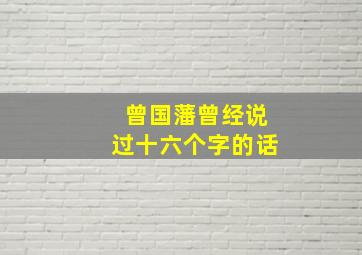 曾国藩曾经说
过十六个字的话